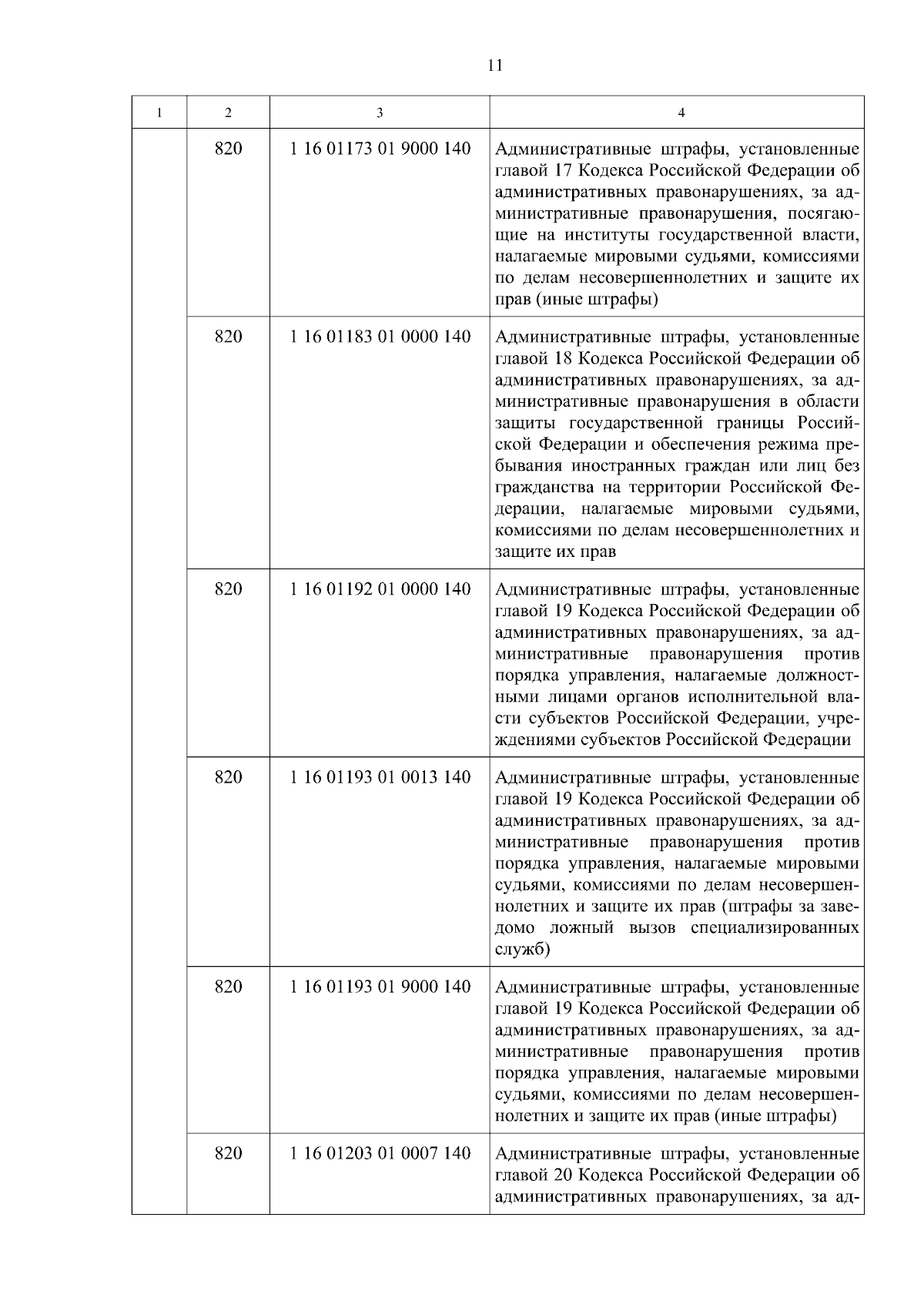 11

| 1 | 2 | 3 | 4 |
|---|---|---|---|
| | 820 | 1 16 01173 01 9000 140 | Административные штрафы, установленные главой 17 Кодекса Российской Федерации об административных правонарушениях, за административные правонарушения, посягающие на институты государственной власти, налагаемые мировыми судьями, комиссиями по делам несовершеннолетних и защите их прав (иные штрафы) |
| | 820 | 1 16 01183 01 0000 140 | Административные штрафы, установленные главой 18 Кодекса Российской Федерации об административных правонарушениях, за административные правонарушения в области защиты государственной границы Российской Федерации и обеспечения режима пребывания иностранных граждан или лиц без гражданства на территории Российской Федерации, налагаемые мировыми судьями, комиссиями по делам несовершеннолетних и защите их прав |
| | 820 | 1 16 01192 01 0000 140 | Административные штрафы, установленные главой 19 Кодекса Российской Федерации об административных правонарушениях, за административные правонарушения против порядка управления, налагаемые должностными лицами органов исполнительной власти субъектов Российской Федерации, учреждениями субъектов Российской Федерации |
| | 820 | 1 16 01193 01 0013 140 | Административные штрафы, установленные главой 19 Кодекса Российской Федерации об административных правонарушениях, за административные правонарушения против порядка управления, налагаемые мировыми судьями, комиссиями по делам несовершеннолетних и защите их прав (штрафы за заведомо ложный вызов специализированных служб) |
| | 820 | 1 16 01193 01 9000 140 | Административные штрафы, установленные главой 19 Кодекса Российской Федерации об административных правонарушениях, за административные правонарушения против порядка управления, налагаемые мировыми судьями, комиссиями по делам несовершеннолетних и защите их прав (иные штрафы) |
| | 820 | 1 16 01203 01 0007 140 | Административные штрафы, установленные главой 20 Кодекса Российской Федерации об административных правонарушениях, за ад- |